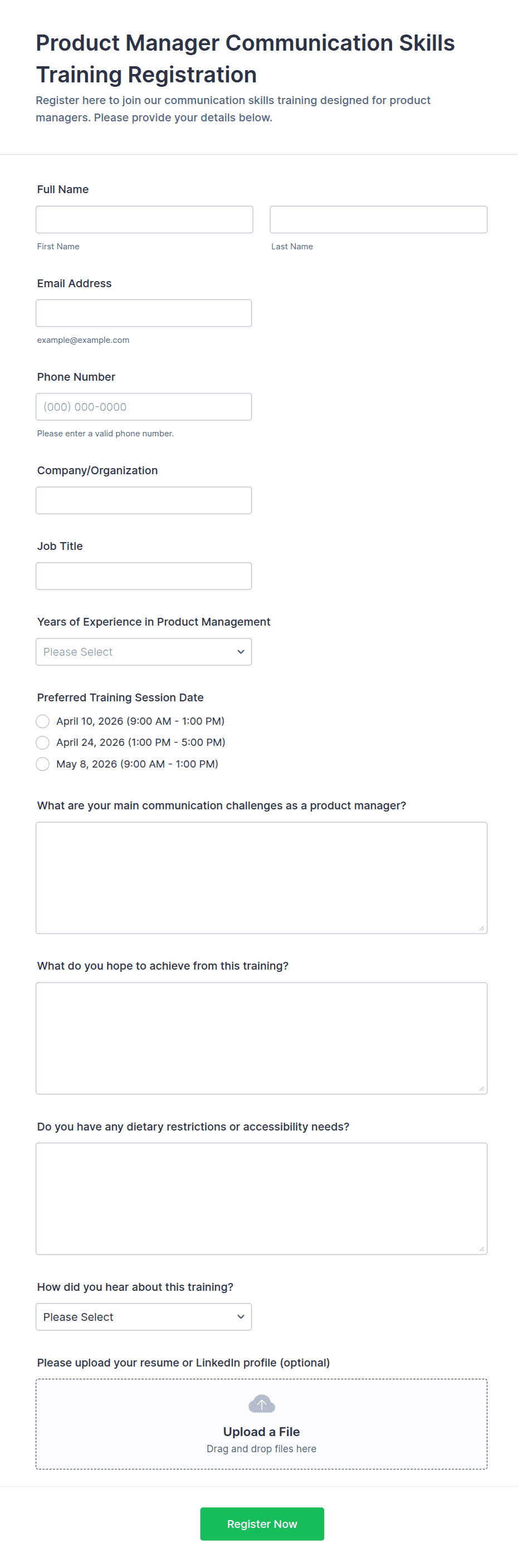 Product Manager Communication Skills Training Registration

Register here to join our communication skills training designed for product managers. Please provide your details below.

Full Name

First Name

Last Name

Email Address

example@example.com

Phone Number

(000) 000-0000

Please enter a valid phone number.

Company/Organization

Job Title

Years of Experience in Product Management

Please Select

Preferred Training Session Date

April 10, 2026 (9:00 AM - 1:00 PM)

April 24, 2026 (1:00 PM - 5:00 PM)

May 8, 2026 (9:00 AM - 1:00 PM)

What are your main communication challenges as a product manager?

What do you hope to achieve from this training?

Do you have any dietary restrictions or accessibility needs?

How did you hear about this training?

Please Select

Please upload your resume or LinkedIn profile (optional)

Upload a File

Drag and drop files here

Register Now